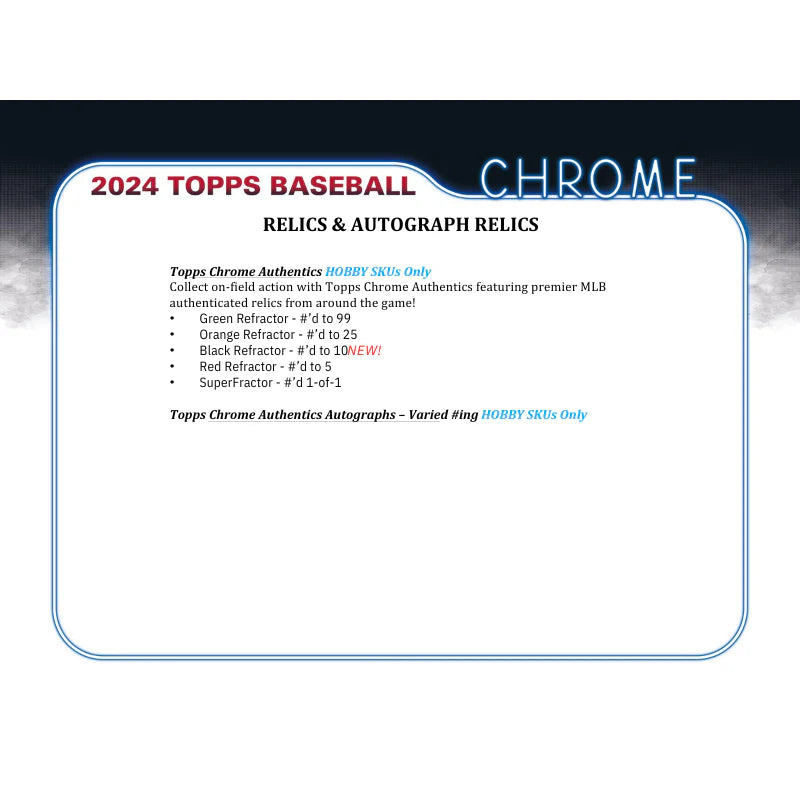 2024 TOPPS BASEBALL CHROME

RELICS & AUTOGRAPH RELICS

Topps Chrome Authentics HOBBY SKUs Only
Collect on-field action with Topps Chrome Authentics featuring premier MLB authenticated relics from around the game!
• Green Refractor - #'d to 99
• Orange Refractor - #'d to 25
• Black Refractor - #'d to 10NEW!
• Red Refractor - #'d to 5
• SuperFractor - #'d 1-of-1

Topps Chrome Authentics Autographs – Varied #ing HOBBY SKUs Only